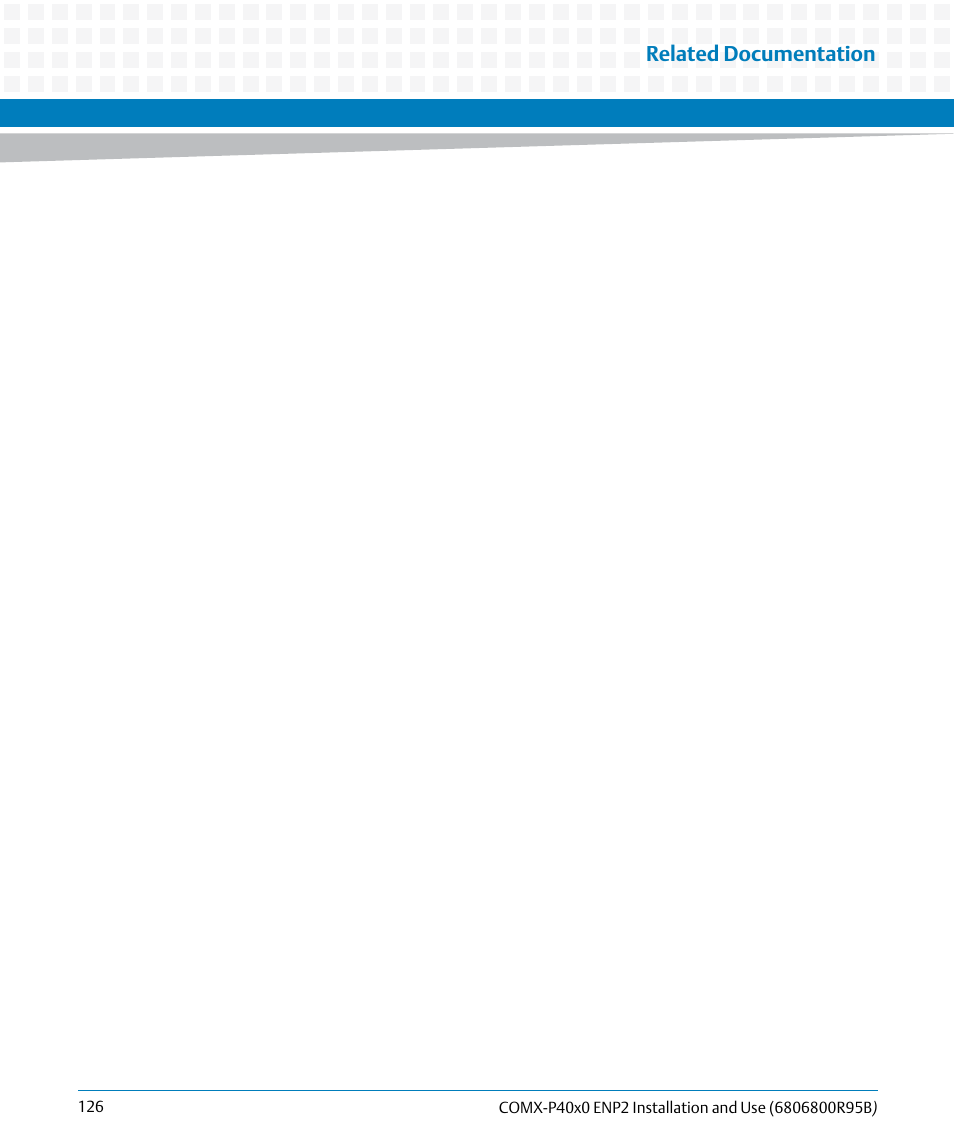 Related Documentation

126

COMX-P40x0 ENP2 Installation and Use (6806800R95B)